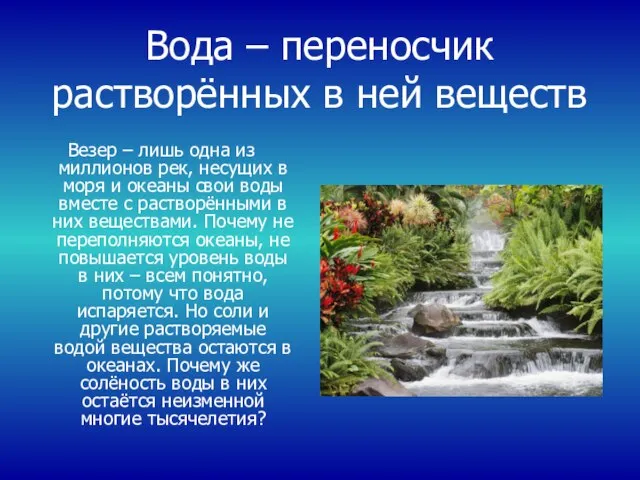 Вода – переносчик растворённых в ней веществ

Везер – лишь одна из миллионов рек, несущих в моря и океаны свои воды вместе с растворёнными в них веществами. Почему не переполняются океаны, не повышается уровень воды в них – всем понятно, потому что вода испаряется. Но соли и другие растворяемые водой вещества остаются в океанах. Почему же солёность воды в них остаётся неизменной многие тысячелетия?